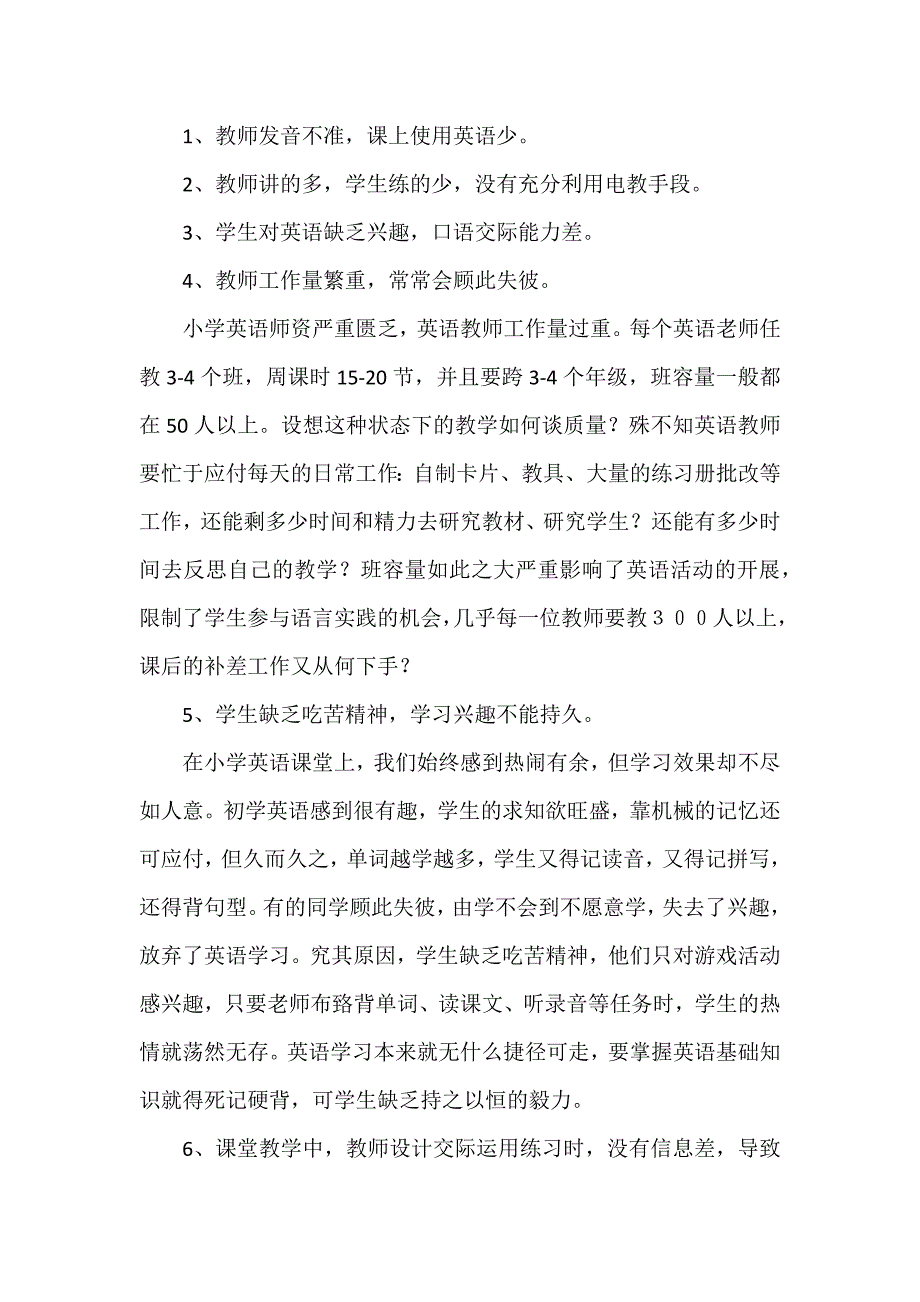 1、教师发音不准，课上使用英语少。

2、教师讲的多，学生练的少，没有充分利用电教手段。

3、学生对英语缺乏兴趣，口语交际能力差。

4、教师工作量繁重，常常会顾此失彼。

小学英语师资严重匮乏，英语教师工作量过重。每个英语老师任教 3-4 个班，周课时 15-20 节，并且要跨 3-4 个年级，班容量一般都在 50 人以上。设想这种状态下的教学如何谈质量？殊不知英语教师要忙于应付每天的日常工作：自制卡片、教具、大量的练习册批改等工作，还能剩多少时间和精力去研究教材、研究学生？还能有多少时间去反思自己的教学？班容量如此之大严重影响了英语活动的开展，限制了学生参与语言实践的机会，几乎每一位教师要教３００人以上，课后的补差工作又从何下手？

5、学生缺乏吃苦精神，学习兴趣不能持久。

在小学英语课堂上，我们始终感到热闹有余，但学习效果却不尽如人意。初学英语感到很有趣，学生的求知欲旺盛，靠机械的记忆还可应付，但久而久之，单词越学越多，学生又得记读音，又得记拼写，还得背句型。有的同学顾此失彼，由学不会到不愿意学，失去了兴趣，放弃了英语学习。究其原因，学生缺乏吃苦精神，他们只对游戏活动感兴趣，只要老师布臵背单词、读课文、听录音等任务时，学生的热情就荡然无存。英语学习本来就无什么捷径可走，要掌握英语基础知识就得死记硬背，可学生缺乏持之以恒的毅力。

6、课堂教学中，教师设计交际运用练习时，没有信息差，导致